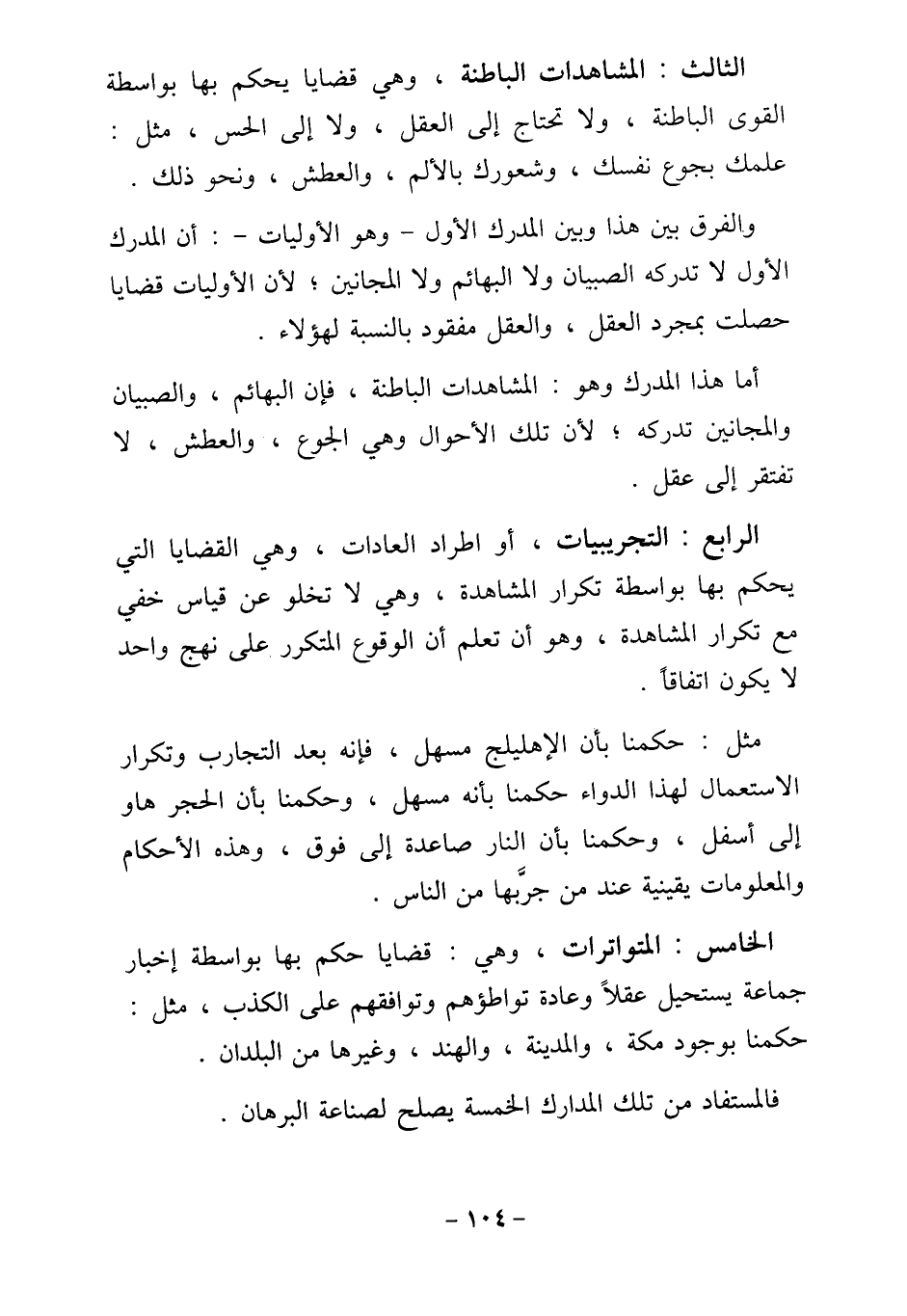 الثالث : المشاهدات الباطنة ، وهي قضايا يحكم بها بواسطة القوى الباطنة ، ولا تحتاج إلى العقل ، ولا إلى الحس ، مثل : علمك بجوع نفسك ، وشعورك بالألم ، والعطش ، ونحو ذلك .

والفرق بين هذا وبين المدرك الأول - وهو الأوليات - : أن المدرك الأول لا تدركه الصبيان ولا البهائم ولا المجانين ؛ لأن الأوليات قضايا حصلت بمجرد العقل ، والعقل مفقود بالنسبة لهؤلاء .

أما هذا المدرك وهو : المشاهدات الباطنة ، فإن البهائم ، والصبيان والمجانين تدركه ؛ لأن تلك الأحوال وهي الجوع ، والعطش ، لا تفتقر إلى عقل .

الرابع : التجريبيات ، أو اطراد العادات ، وهي القضايا التي يحكم بها بواسطة تكرار المشاهدة ، وهي لا تخلو عن قياس خفي مع تكرار المشاهدة ، وهو أن تعلم أن الوقوع المتكرر على نهج واحد لا يكون اتفاقاً .

مثل : حكمنا بأن الإهليلج مسهل ، فإنه بعد التجارب وتكرار الاستعمال لهذا الدواء حكمنا بأنه مسهل ، وحكمنا بأن الحجر هاو إلى أسفل ، وحكمنا بأن النار صاعدة إلى فوق ، وهذه الأحكام والمعلومات يقينية عند من جرَّبها من الناس .

الخامس : المتواترات ، وهي : قضايا حكم بها بواسطة إخبار جماعة يستحيل عقلاً وعادة تواطؤهم وتوافقهم على الكذب ، مثل : حكمنا بوجود مكة ، والمدينة ، والهند ، وغيرها من البلدان .

فالمستفاد من تلك المدارك الخمسة يصلح لصناعة البرهان .

- ١٠٤ -